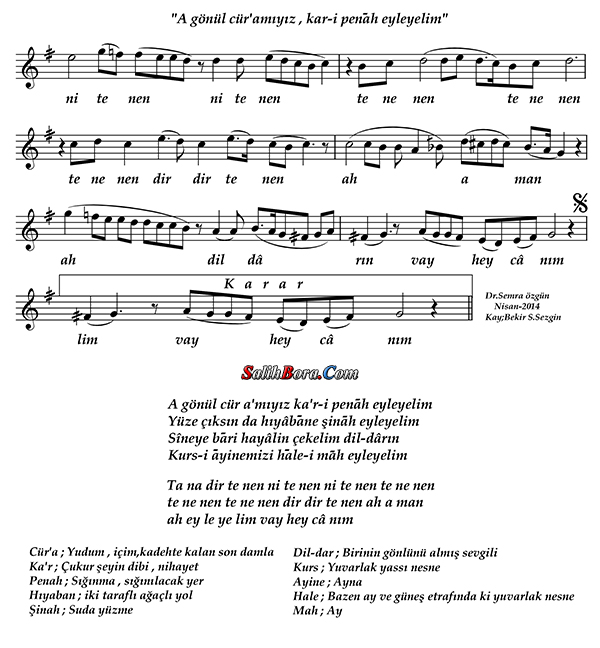 "A gönül cür'amıyız , kar-i penāh eyleyelim"

ni te nen ni te nen te ne nen te ne nen

te ne nen dir dir te nen ah a man

ah dil dâ rın vay hey câ nım

Karar

lim vay hey câ nım

Dr.Semra özgün
Nisan-2014
Kay;Bekir S.Sezgin

SalihBora.Com

A gönül cür a'mıyız ka'r-i penāh eyleyelim
Yüze çıksın da hıyâbāne şināh eyleyelim
Sîneye bāri hayâlin çekelim dil-dârın
Kurs-i āyinemizi hāle-i māh eyleyelim

Ta na dir te nen ni te nen ni te nen te ne nen
te ne nen te ne nen dir dir te nen ah a man
ah ey le ye lim vay hey câ nım

Cür'a ; Yudum , içim,kadehte kalan son damla
Ka'r ; Çukur şeyin dibi , nihayet
Penah ; Sığınma , sığınılacak yer
Hıyaban ; iki taraflı ağaçlı yol
Şinah ; Suda yüzme

Dil-dar ; Birinin gönlünü almış sevgili
Kurs ; Yuvarlak yassı nesne
Ayine ; Ayna
Hale ; Bazen ay ve güneş etrafında ki yuvarlak nesne
Mah ; Ay